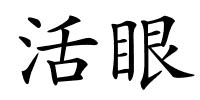 活眼